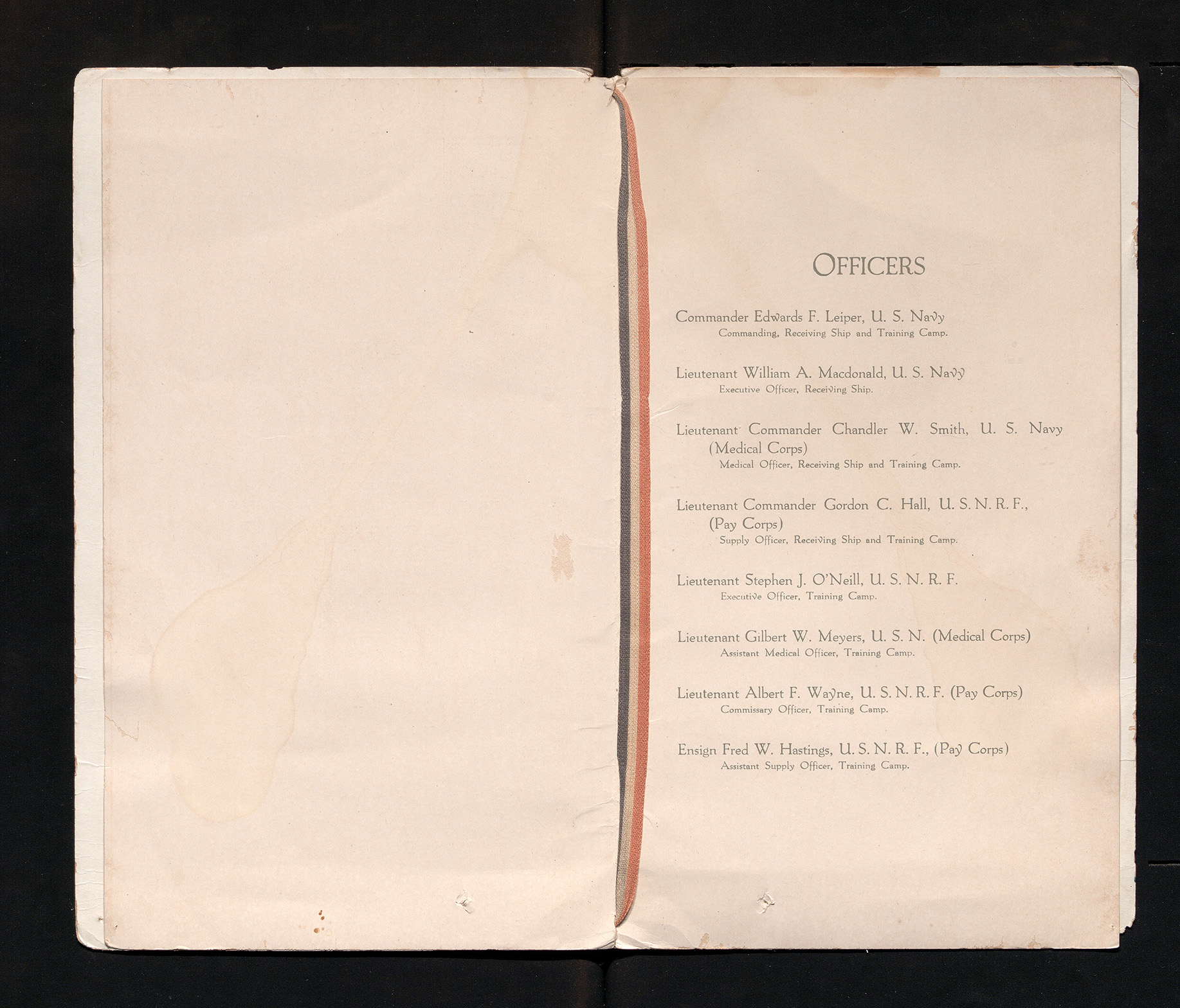 OFFICERS

Commander Edwards F. Leiper, U. S. Navy
Commanding, Receiving Ship and Training Camp.

Lieutenant William A. Macdonald, U. S. Navy
Executive Officer, Receiving Ship.

Lieutenant Commander Chandler W. Smith, U. S. Navy (Medical Corps)
Medical Officer, Receiving Ship and Training Camp.

Lieutenant Commander Gordon C. Hall, U. S. N. R. F., (Pay Corps)
Supply Officer, Receiving Ship and Training Camp.

Lieutenant Stephen J. O'Neill, U. S. N. R. F.
Executive Officer, Training Camp.

Lieutenant Gilbert W. Meyers, U. S. N. (Medical Corps)
Assistant Medical Officer, Training Camp.

Lieutenant Albert F. Wayne, U. S. N. R. F. (Pay Corps)
Commissary Officer, Training Camp.

Ensign Fred W. Hastings, U. S. N. R. F., (Pay Corps)
Assistant Supply Officer, Training Camp.